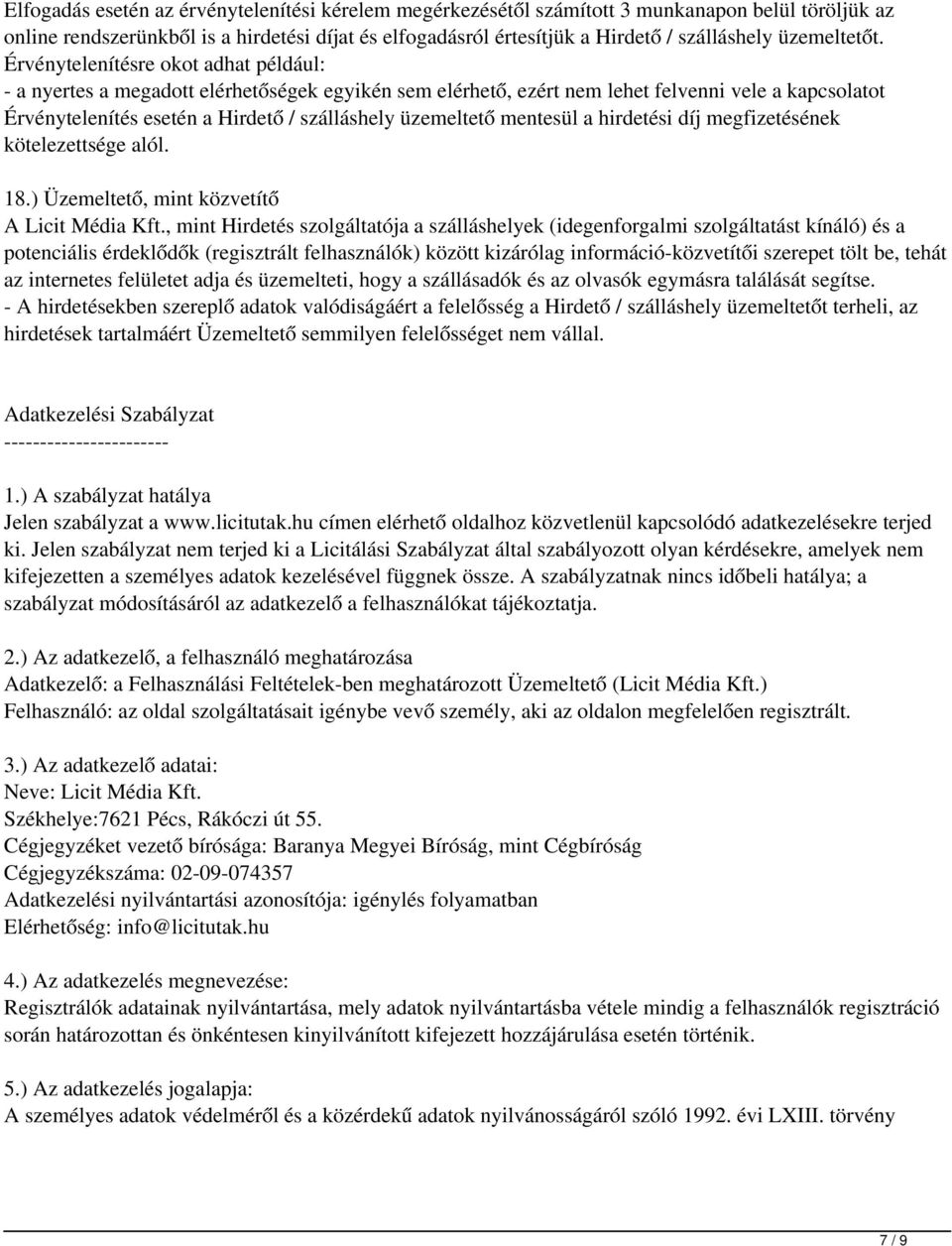 Elfogadás esetén az érvénytelenítési kérelem megérkezésétől számított 3 munkanapon belül töröljük az online rendszerünkből is a hirdetési díjat és elfogadásról értesítjük a Hirdető / szálláshely üzemeltetőt.
Érvénytelenítésre okot adhat például:
- a nyertes a megadott elérhetőségek egyikén sem elérhető, ezért nem lehet felvenni vele a kapcsolatot
Érvénytelenítés esetén a Hirdető / szálláshely üzemeltető mentesül a hirdetési díj megfizetésének kötelezettsége alól.

18.) Üzemeltető, mint közvetítő
A Licit Média Kft., mint Hirdetés szolgáltatója a szálláshelyek (idegenforgalmi szolgáltatást kínáló) és a potenciális érdeklődők (regisztrált felhasználók) között kizárólag információ-közvetítői szerepet tölt be, tehát az internetes felületet adja és üzemelteti, hogy a szállásadók és az olvasók egymásra találását segítse.
- A hirdetésekben szereplő adatok valódiságáért a felelősség a Hirdető / szálláshely üzemeltetőt terheli, az hirdetések tartalmáért Üzemeltető semmilyen felelősséget nem vállal.

Adatkezelési Szabályzat
-----------------------

1.) A szabályzat hatálya
Jelen szabályzat a www.licitutak.hu címen elérhető oldalhoz közvetlenül kapcsolódó adatkezelésekre terjed ki. Jelen szabályzat nem terjed ki a Licitálási Szabályzat által szabályozott olyan kérdésekre, amelyek nem kifejezetten a személyes adatok kezelésével függnek össze. A szabályzatnak nincs időbeli hatálya; a szabályzat módosításáról az adatkezelő a felhasználókat tájékoztatja.

2.) Az adatkezelő, a felhasználó meghatározása
Adatkezelő: a Felhasználási Feltételek-ben meghatározott Üzemeltető (Licit Média Kft.)
Felhasználó: az oldal szolgáltatásait igénybe vevő személy, aki az oldalon megfelelően regisztrált.

3.) Az adatkezelő adatai:
Neve: Licit Média Kft.
Székhelye:7621 Pécs, Rákóczi út 55.
Cégjegyzéket vezető bírósága: Baranya Megyei Bíróság, mint Cégbíróság
Cégjegyzékszáma: 02-09-074357
Adatkezelési nyilvántartási azonosítója: igénylés folyamatban
Elérhetőség: info@licitutak.hu

4.) Az adatkezelés megnevezése:
Regisztrálók adatainak nyilvántartása, mely adatok nyilvántartásba vétele mindig a felhasználók regisztráció során határozottan és önkéntesen kinyilvánított kifejezett hozzájárulása esetén történik.

5.) Az adatkezelés jogalapja:
A személyes adatok védelméről és a közérdekű adatok nyilvánosságáról szóló 1992. évi LXIII. törvény

7 / 9